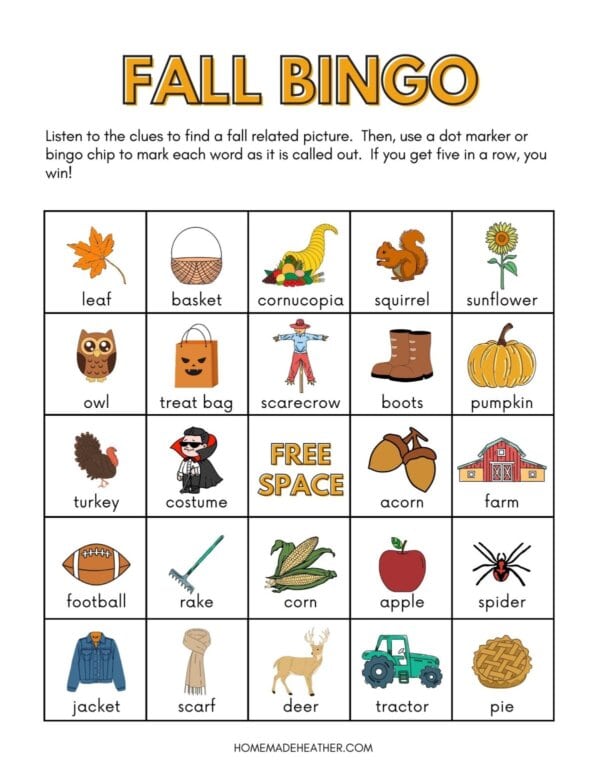 FALL BINGO

Listen to the clues to find a fall related picture. Then, use a dot marker or bingo chip to mark each word as it is called out. If you get five in a row, you win!

| | | | | |
|---|---|---|---|---|
| leaf | basket | cornucopia | squirrel | sunflower |
| owl | treat bag | scarecrow | boots | pumpkin |
| turkey | costume | FREE SPACE | acorn | farm |
| football | rake | corn | apple | spider |
| jacket | scarf | deer | tractor | pie |

HOMEMADEHEATHER.COM